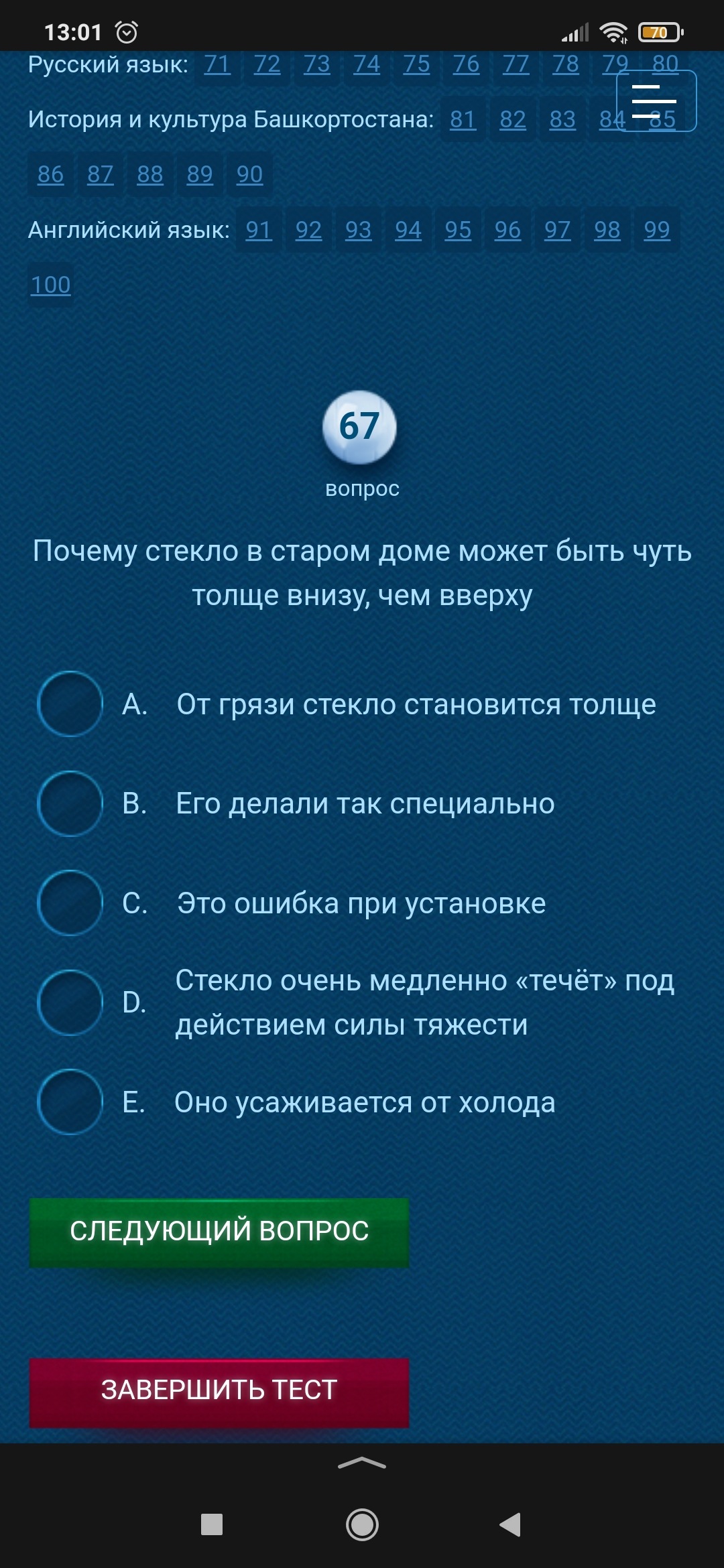 13:01 70

Русский язык: 71 72 73 74 75 76 77 78 79 80

История и культура Башкортостана: 81 82 83 84 85 86 87 88 89 90

Английский язык: 91 92 93 94 95 96 97 98 99 100

67
вопрос

Почему стекло в старом доме может быть чуть толще внизу, чем вверху

A. От грязи стекло становится толще

B. Его делали так специально

C. Это ошибка при установке

D. Стекло очень медленно «течёт» под действием силы тяжести

E. Оно усаживается от холода

СЛЕДУЮЩИЙ ВОПРОС

ЗАВЕРШИТЬ ТЕСТ